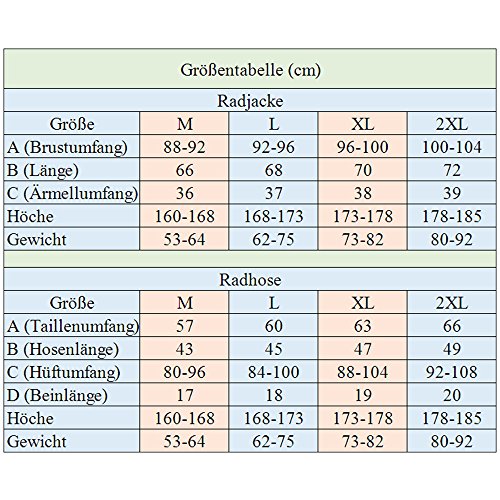 Größentabelle (cm)

Radjacke

| Größe | M | L | XL | 2XL |
|---|---|---|---|---|
| A (Brustumfang) | 88-92 | 92-96 | 96-100 | 100-104 |
| B (Länge) | 66 | 68 | 70 | 72 |
| C (Ärmellumfang) | 36 | 37 | 38 | 39 |
| Höche | 160-168 | 168-173 | 173-178 | 178-185 |
| Gewicht | 53-64 | 62-75 | 73-82 | 80-92 |

Radhose

| Größe | M | L | XL | 2XL |
|---|---|---|---|---|
| A (Taillenumfang) | 57 | 60 | 63 | 66 |
| B (Hosenlänge) | 43 | 45 | 47 | 49 |
| C (Hüftumfang) | 80-96 | 84-100 | 88-104 | 92-108 |
| D (Beinlänge) | 17 | 18 | 19 | 20 |
| Höche | 160-168 | 168-173 | 173-178 | 178-185 |
| Gewicht | 53-64 | 62-75 | 73-82 | 80-92 |